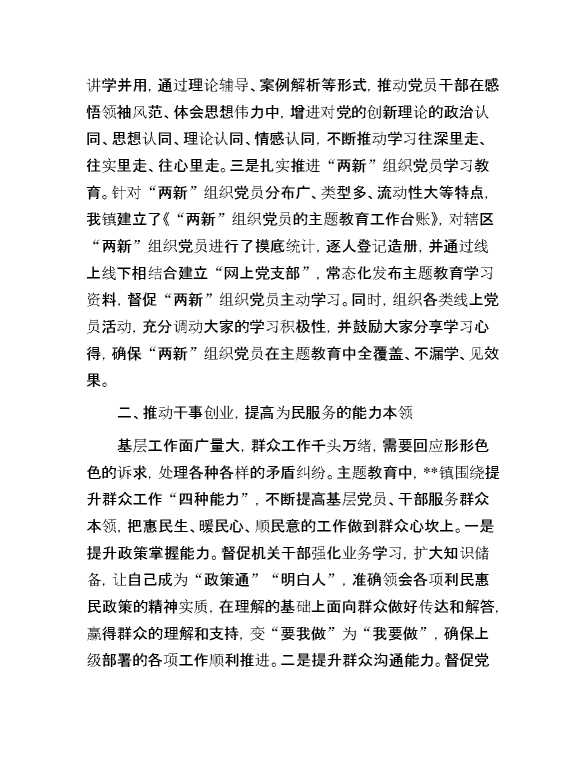 讲学并用，通过理论辅导、案例解析等形式，推动党员干部在感悟领袖风范、体会思想伟力中，增进对党的创新理论的政治认同、思想认同、理论认同、情感认同，不断推动学习往深里走、往实里走、往心里走。三是扎实推进“两新”组织党员学习教育。针对“两新”组织党员分布广、类型多、流动性大等特点，我镇建立了《“两新”组织党员的主题教育工作台账》，对辖区“两新”组织党员进行了摸底统计，逐人登记造册，并通过线上线下相结合建立“网上党支部”，常态化发布主题教育学习资料，督促“两新”组织党员主动学习。同时，组织各类线上党员活动，充分调动大家的学习积极性，并鼓励大家分享学习心得，确保“两新”组织党员在主题教育中全覆盖、不漏学、见效果。

二、推动干事创业，提高为民服务的能力本领

基层工作面广量大，群众工作千头万绪，需要回应形形色色的诉求，处理各种各样的矛盾纠纷。主题教育中，**镇围绕提升群众工作“四种能力”，不断提高基层党员、干部服务群众本领，把惠民生、暖民心、顺民意的工作做到群众心坎上。一是提升政策掌握能力。督促机关干部强化业务学习，扩大知识储备，让自己成为“政策通”“明白人”，准确领会各项利民惠民政策的精神实质，在理解的基础上面向群众做好传达和解答，赢得群众的理解和支持，变“要我做”为“我要做”，确保上级部署的各项工作顺利推进。二是提升群众沟通能力。督促党